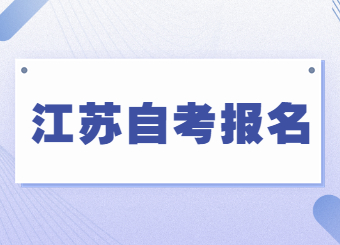 江苏自考报名